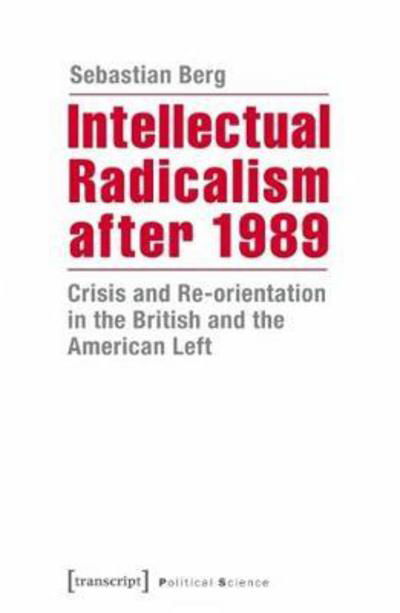 Sebastian Berg

Intellectual Radicalism after 1989

Crisis and Re-orientation in the British and the American Left

[transcript] Political Science